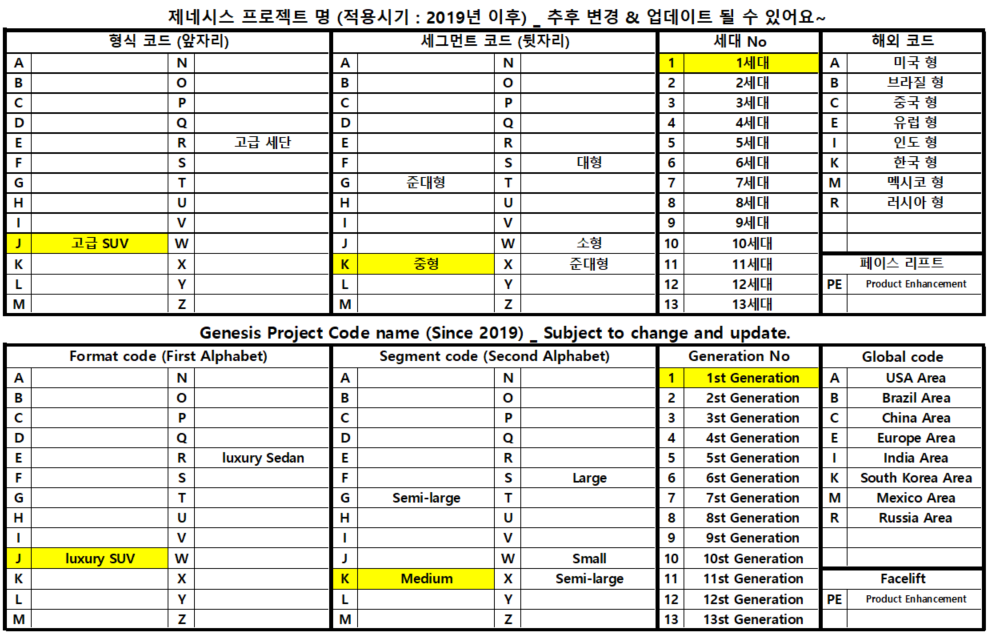 제네시스 프로젝트 명 (적용시기 : 2019년 이후) _ 추후 변경 & 업데이트 될 수 있어요~

| 형식 코드 (앞자리) | | | | 세그먼트 코드 (뒷자리) | | | | 세대 No | | 해외 코드 | |
|---|---|---|---|---|---|---|---|---|---|---|---|
| A | | N | | A | | N | | 1 | 1세대 | A | 미국 형 |
| B | | O | | B | | O | | 2 | 2세대 | B | 브라질 형 |
| C | | P | | C | | P | | 3 | 3세대 | C | 중국 형 |
| D | | Q | | D | | Q | | 4 | 4세대 | E | 유럽 형 |
| E | | R | 고급 세단 | E | | R | | 5 | 5세대 | I | 인도 형 |
| F | | S | | F | | S | 대형 | 6 | 6세대 | K | 한국 형 |
| G | | T | | G | 준대형 | T | | 7 | 7세대 | M | 멕시코 형 |
| H | | U | | H | | U | | 8 | 8세대 | R | 러시아 형 |
| I | | V | | I | | V | | 9 | 9세대 | | |
| J | 고급 SUV | W | | J | | W | 소형 | 10 | 10세대 | | |
| K | | X | | K | 중형 | X | 준대형 | 11 | 11세대 | 페이스 리프트 | |
| L | | Y | | L | | Y | | 12 | 12세대 | PE | Product Enhancement |
| M | | Z | | M | | Z | | 13 | 13세대 | | |

Genesis Project Code name (Since 2019) _ Subject to change and update.

| Format code (First Alphabet) | | | | Segment code (Second Alphabet) | | | | Generation No | | Global code | |
|---|---|---|---|---|---|---|---|---|---|---|---|
| A | | N | | A | | N | | 1 | 1st Generation | A | USA Area |
| B | | O | | B | | O | | 2 | 2st Generation | B | Brazil Area |
| C | | P | | C | | P | | 3 | 3st Generation | C | China Area |
| D | | Q | | D | | Q | | 4 | 4st Generation | E | Europe Area |
| E | | R | luxury Sedan | E | | R | | 5 | 5st Generation | I | India Area |
| F | | S | | F | | S | Large | 6 | 6st Generation | K | South Korea Area |
| G | | T | | G | Semi-large | T | | 7 | 7st Generation | M | Mexico Area |
| H | | U | | H | | U | | 8 | 8st Generation | R | Russia Area |
| I | | V | | I | | V | | 9 | 9st Generation | | |
| J | luxury SUV | W | | J | | W | Small | 10 | 10st Generation | | |
| K | | X | | K | Medium | X | Semi-large | 11 | 11st Generation | Facelift | |
| L | | Y | | L | | Y | | 12 | 12st Generation | PE | Product Enhancement |
| M | | Z | | M | | Z | | 13 | 13st Generation | | |